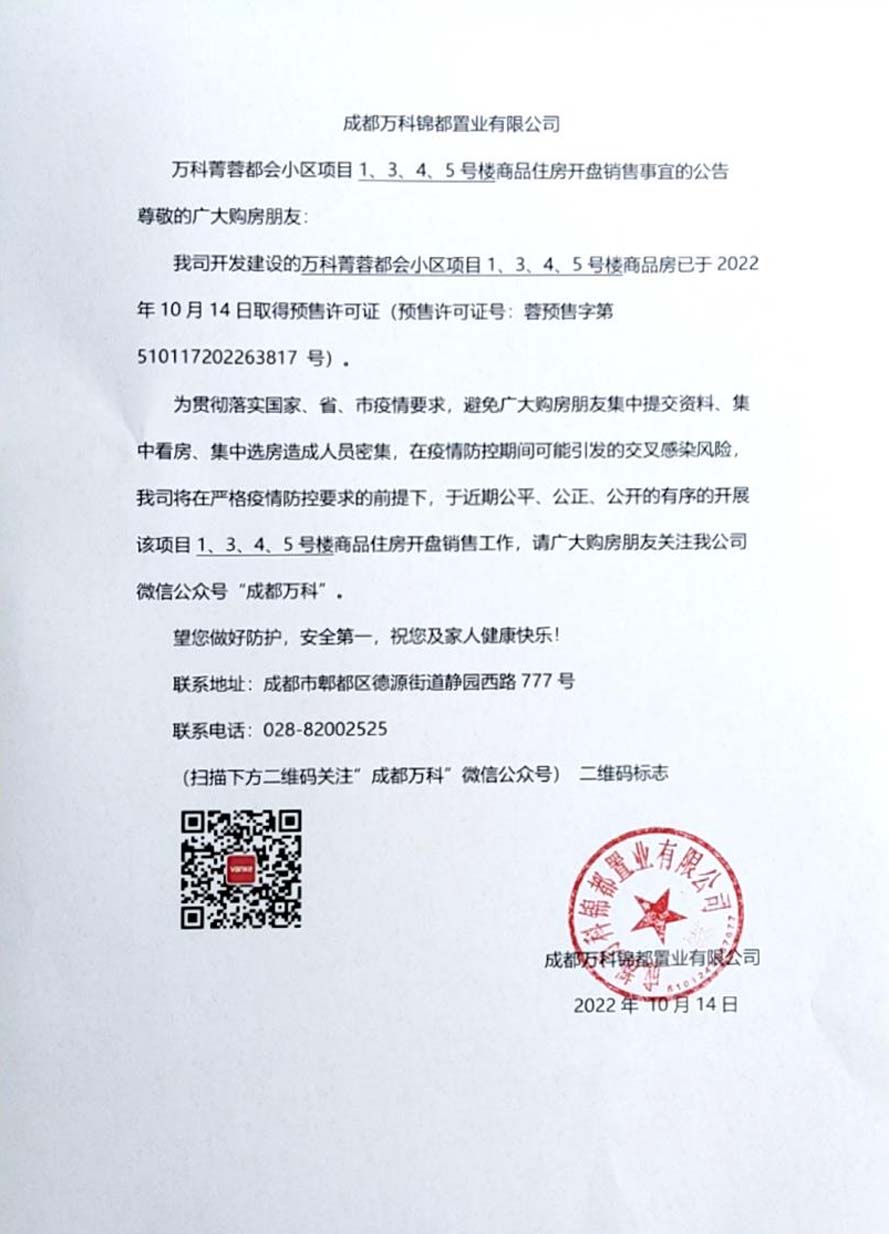 成都万科锦都置业有限公司

万科菁蓉都会小区项目 1、3、4、5 号楼商品住房开盘销售事宜的公告

尊敬的广大购房朋友：

我司开发建设的万科菁蓉都会小区项目 1、3、4、5 号楼商品房已于 2022 年 10 月 14 日取得预售许可证（预售许可证号：蓉预售字第 510117202263817 号）。

为贯彻落实国家、省、市疫情要求，避免广大购房朋友集中提交资料、集中看房、集中选房造成人员密集，在疫情防控期间可能引发的交叉感染风险，我司将在严格疫情防控要求的前提下，于近期公平、公正、公开的有序的开展该项目 1、3、4、5 号楼商品住房开盘销售工作，请广大购房朋友关注我公司微信公众号“成都万科”。

望您做好防护，安全第一，祝您及家人健康快乐！

联系地址：成都市郫都区德源街道静园西路 777 号

联系电话：028-82002525

（扫描下方二维码关注”成都万科”微信公众号） 二维码标志

vanke

成都万科锦都置业有限公司

成都万科锦都置业有限公司

2022 年 10 月 14 日